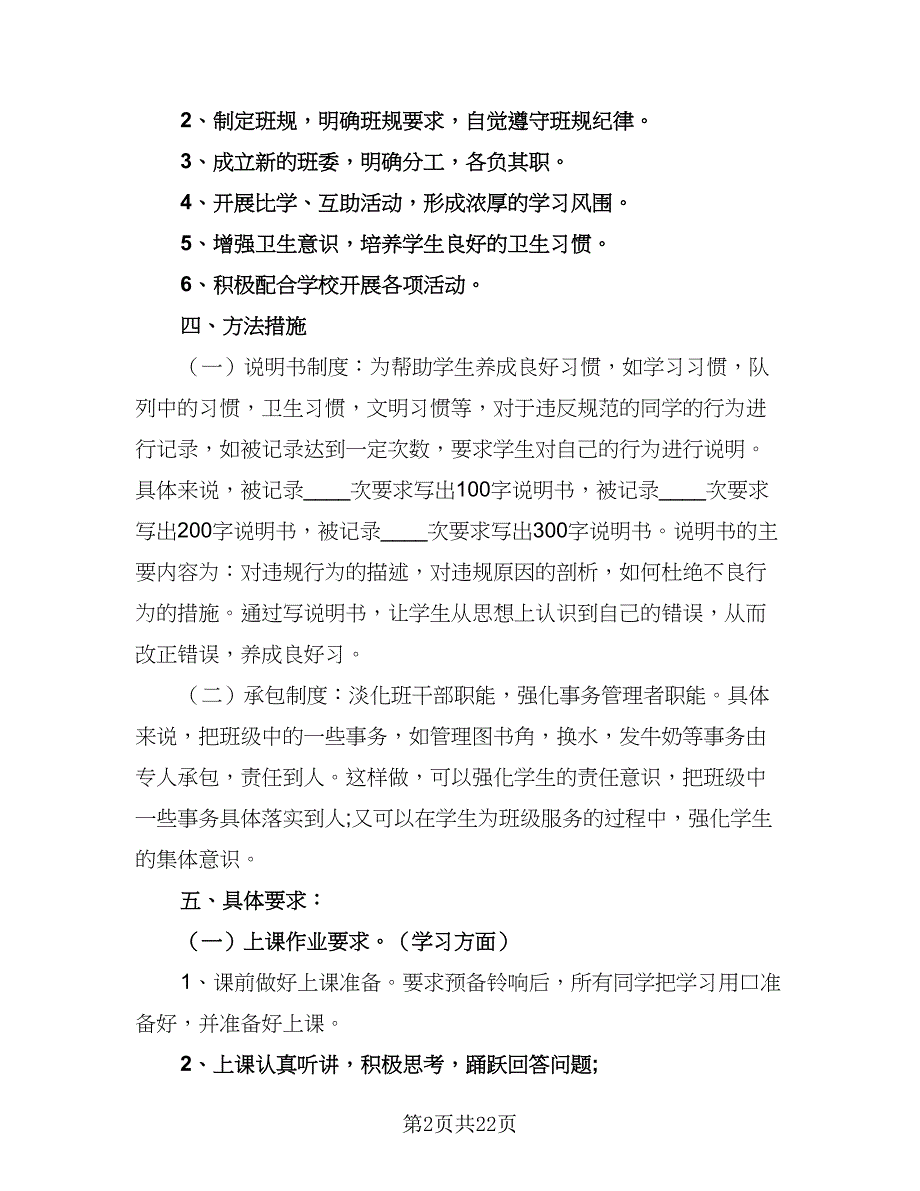 2、制定班规，明确班规要求，自觉遵守班规纪律。

3、成立新的班委，明确分工，各负其职。

4、开展比学、互助活动，形成浓厚的学习风围。

5、增强卫生意识，培养学生良好的卫生习惯。

6、积极配合学校开展各项活动。

四、方法措施

（一）说明书制度：为帮助学生养成良好习惯，如学习习惯，队列中的习惯，卫生习惯，文明习惯等，对于违反规范的同学的行为进行记录，如被记录达到一定次数，要求学生对自己的行为进行说明。具体来说，被记录____次要求写出100字说明书，被记录____次要求写出200字说明书，被记录____次要求写出300字说明书。说明书的主要内容为：对违规行为的描述，对违规原因的剖析，如何杜绝不良行为的措施。通过写说明书，让学生从思想上认识到自己的错误，从而改正错误，养成良好习。

（二）承包制度：淡化班干部职能，强化事务管理者职能。具体来说，把班级中的一些事务，如管理图书角，换水，发牛奶等事务由专人承包，责任到人。这样做，可以强化学生的责任意识，把班级中一些事务具体落实到人;又可以在学生为班级服务的过程中，强化学生的集体意识。

五、具体要求：

（一）上课作业要求。（学习方面）

1、课前做好上课准备。要求预备铃响后，所有同学把学习用口准备好，并准备好上课。

2、上课认真听讲，积极思考，踊跃回答问题;

第2页共22页